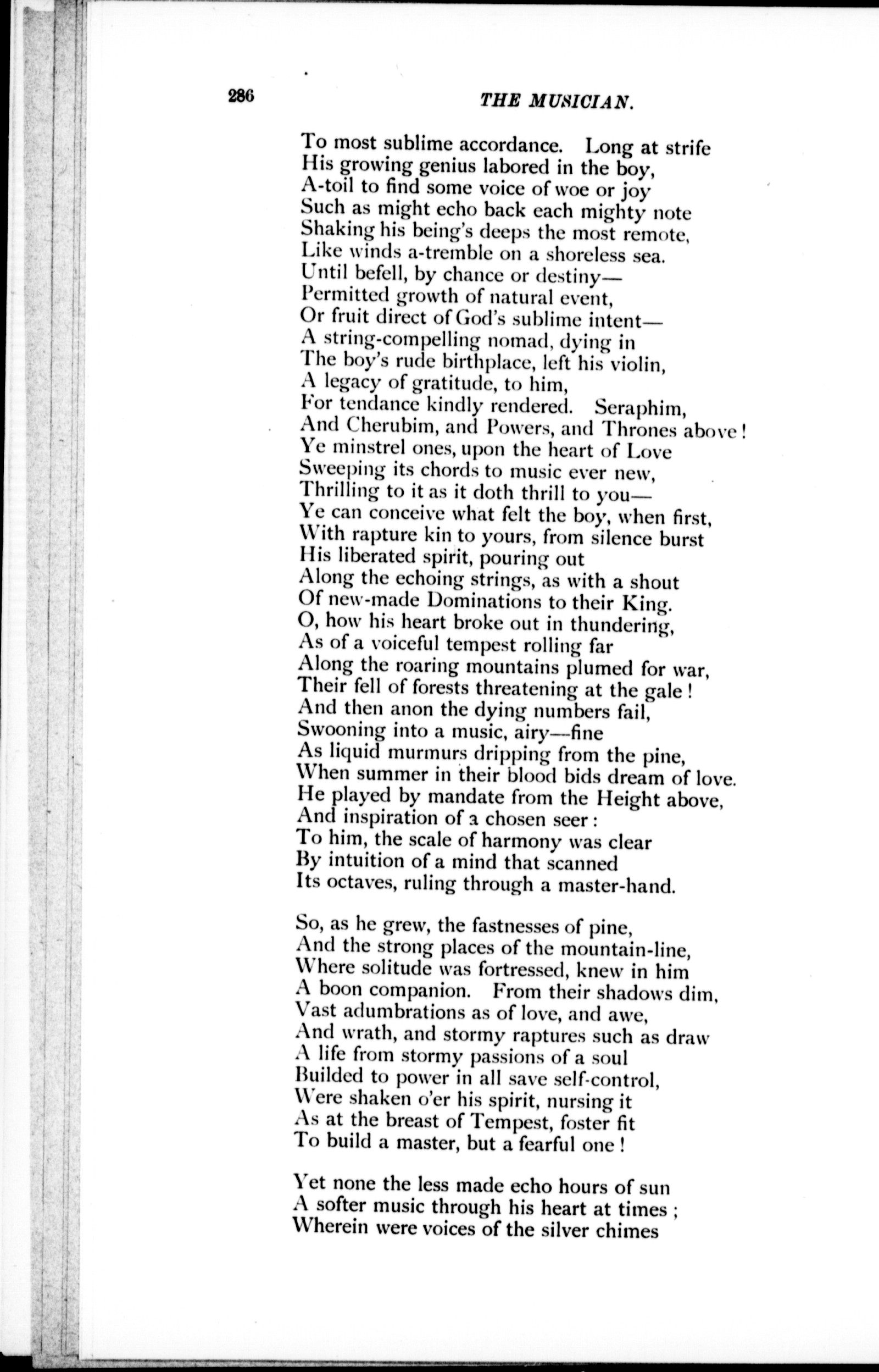 286

THE MUSICIAN.

To most sublime accordance. Long at strife
His growing genius labored in the boy,
A-toil to find some voice of woe or joy
Such as might echo back each mighty note
Shaking his being's deeps the most remote,
Like winds a-tremble on a shoreless sea.
Until befell, by chance or destiny—
Permitted growth of natural event,
Or fruit direct of God's sublime intent—
A string-compelling nomad, dying in
The boy's rude birthplace, left his violin,
A legacy of gratitude, to him,
For tendance kindly rendered. Seraphim,
And Cherubim, and Powers, and Thrones above!
Ye minstrel ones, upon the heart of Love
Sweeping its chords to music ever new,
Thrilling to it as it doth thrill to you—
Ye can conceive what felt the boy, when first,
With rapture kin to yours, from silence burst
His liberated spirit, pouring out
Along the echoing strings, as with a shout
Of new-made Dominations to their King.
O, how his heart broke out in thundering,
As of a voiceful tempest rolling far
Along the roaring mountains plumed for war,
Their fell of forests threatening at the gale!
And then anon the dying numbers fail,
Swooning into a music, airy—fine
As liquid murmurs dripping from the pine,
When summer in their blood bids dream of love.
He played by mandate from the Height above,
And inspiration of a chosen seer:
To him, the scale of harmony was clear
By intuition of a mind that scanned
Its octaves, ruling through a master-hand.

So, as he grew, the fastnesses of pine,
And the strong places of the mountain-line,
Where solitude was fortressed, knew in him
A boon companion. From their shadows dim,
Vast adumbrations as of love, and awe,
And wrath, and stormy raptures such as draw
A life from stormy passions of a soul
Builded to power in all save self-control,
Were shaken o'er his spirit, nursing it
As at the breast of Tempest, foster fit
To build a master, but a fearful one!

Yet none the less made echo hours of sun
A softer music through his heart at times;
Wherein were voices of the silver chimes